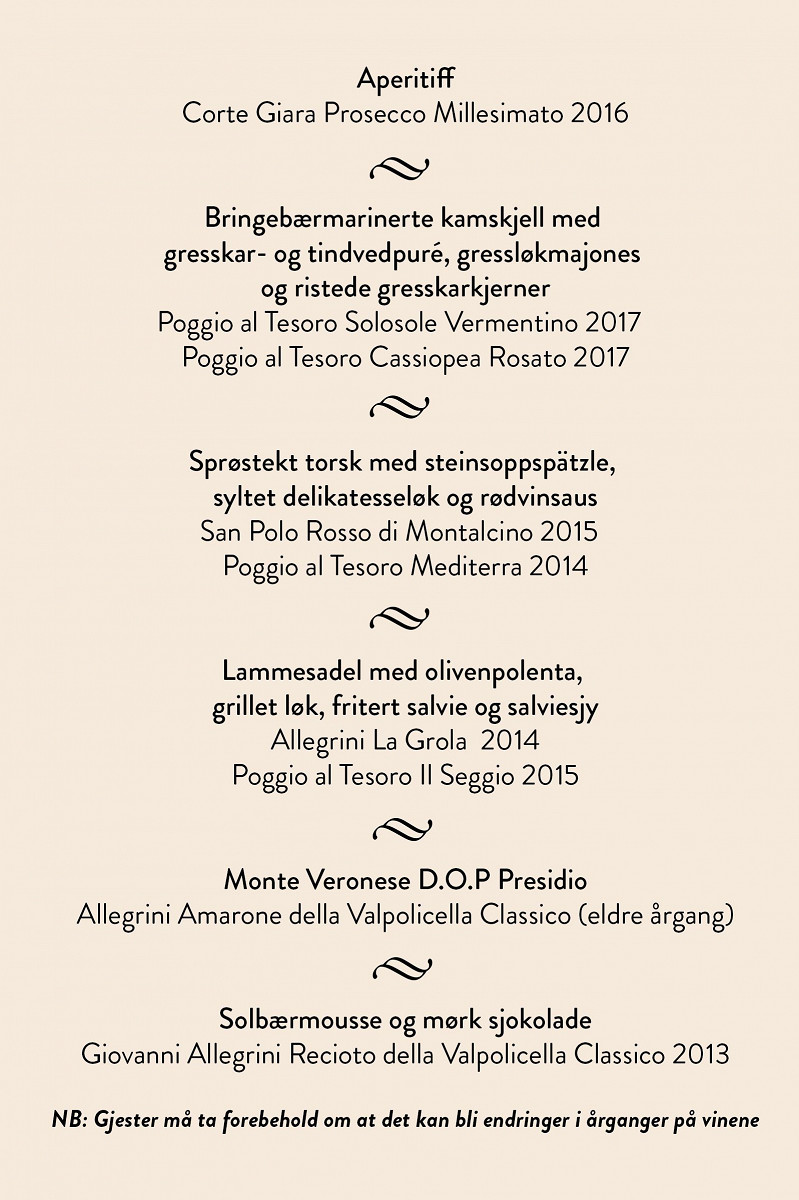 Aperitiff
Corte Giara Prosecco Millesimato 2016

Bringebærmarinerte kamskjell med gresskar- og tindvedpuré, gressløkmajones og ristede gresskarkjerner
Poggio al Tesoro Solosole Vermentino 2017
Poggio al Tesoro Cassiopea Rosato 2017

Sprøstekt torsk med steinsoppspätzle, syltet delikatesseløk og rødvinsaus
San Polo Rosso di Montalcino 2015
Poggio al Tesoro Mediterra 2014

Lammesadel med olivenpolenta, grillet løk, fritert salvie og salviesjy
Allegrini La Grola 2014
Poggio al Tesoro Il Seggio 2015

Monte Veronese D.O.P Presidio
Allegrini Amarone della Valpolicella Classico (eldre årgang)

Solbærmousse og mørk sjokolade
Giovanni Allegrini Recioto della Valpolicella Classico 2013

NB: Gjester må ta forebehold om at det kan bli endringer i årganger på vinene